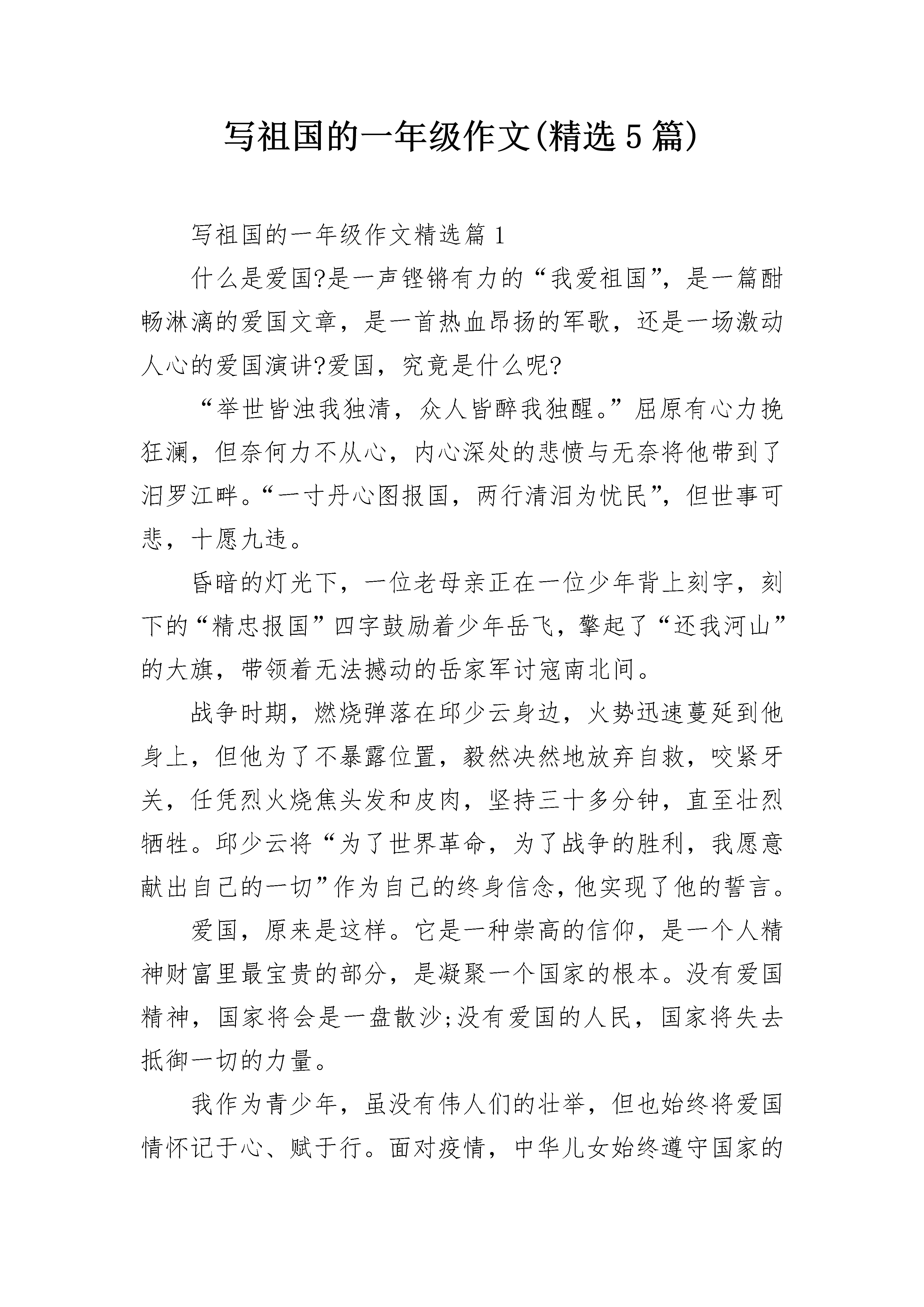 写祖国的一年级作文(精选 5 篇)

写祖国的一年级作文精选篇 1

什么是爱国?是一声铿锵有力的“我爱祖国”，是一篇酣畅淋漓的爱国文章，是一首热血昂扬的军歌，还是一场激动人心的爱国演讲?爱国，究竟是什么呢?

“举世皆浊我独清，众人皆醉我独醒。”屈原有心力挽狂澜，但奈何力不从心，内心深处的悲愤与无奈将他带到了汨罗江畔。“一寸丹心图报国，两行清泪为忧民”，但世事可悲，十愿九违。

昏暗的灯光下，一位老母亲正在一位少年背上刻字，刻下的“精忠报国”四字鼓励着少年岳飞，擎起了“还我河山”的大旗，带领着无法撼动的岳家军讨寇南北间。

战争时期，燃烧弹落在邱少云身边，火势迅速蔓延到他身上，但他为了不暴露位置，毅然决然地放弃自救，咬紧牙关，任凭烈火烧焦头发和皮肉，坚持三十多分钟，直至壮烈牺牲。邱少云将“为了世界革命，为了战争的胜利，我愿意献出自己的一切”作为自己的终身信念，他实现了他的誓言。

爱国，原来是这样。它是一种崇高的信仰，是一个人精神财富里最宝贵的部分，是凝聚一个国家的根本。没有爱国精神，国家将会是一盘散沙;没有爱国的人民，国家将失去抵御一切的力量。

我作为青少年，虽没有伟人们的壮举，但也始终将爱国情怀记于心、赋于行。面对疫情，中华儿女始终遵守国家的